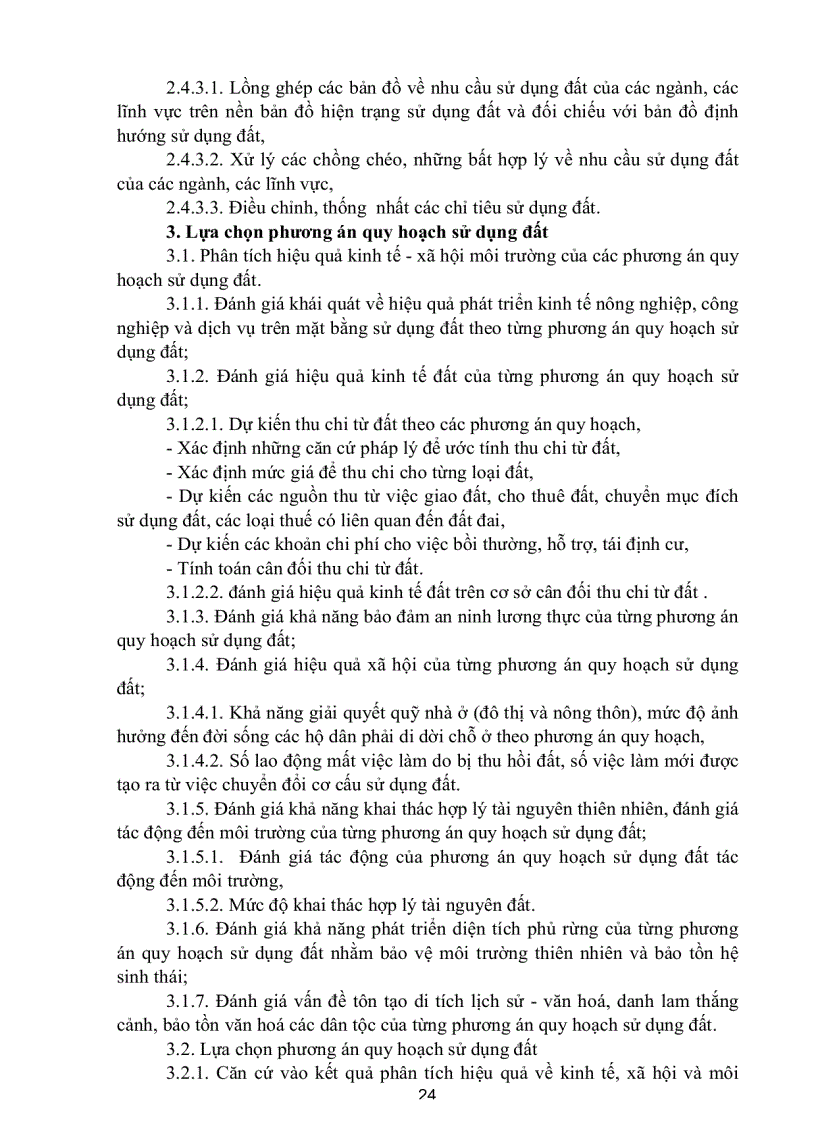 2.4.3.1. Lồng ghép các bản đồ về nhu cầu sử dụng đất của các ngành, các lĩnh vực trên nền bản đồ hiện trạng sử dụng đất và đối chiếu với bản đồ định hướng sử dụng đất,

2.4.3.2. Xử lý các chồng chéo, những bất hợp lý về nhu cầu sử dụng đất của các ngành, các lĩnh vực,

2.4.3.3. Điều chỉnh, thống nhất các chỉ tiêu sử dụng đất.

3. Lựa chọn phương án quy hoạch sử dụng đất

3.1. Phân tích hiệu quả kinh tế - xã hội môi trường của các phương án quy hoạch sử dụng đất.

3.1.1. Đánh giá khái quát về hiệu quả phát triển kinh tế nông nghiệp, công nghiệp và dịch vụ trên mặt bằng sử dụng đất theo từng phương án quy hoạch sử dụng đất;

3.1.2. Đánh giá hiệu quả kinh tế đất của từng phương án quy hoạch sử dụng đất;

3.1.2.1. Dự kiến thu chi từ đất theo các phương án quy hoạch,

- Xác định những căn cứ pháp lý để ước tính thu chi từ đất,

- Xác định mức giá để thu chi cho từng loại đất,

- Dự kiến các nguồn thu từ việc giao đất, cho thuê đất, chuyển mục đích sử dụng đất, các loại thuế có liên quan đến đất đai,

- Dự kiến các khoản chi phí cho việc bồi thường, hỗ trợ, tái định cư,

- Tính toán cân đối thu chi từ đất.

3.1.2.2. đánh giá hiệu quả kinh tế đất trên cơ sở cân đối thu chi từ đất .

3.1.3. Đánh giá khả năng bảo đảm an ninh lương thực của từng phương án quy hoạch sử dụng đất;

3.1.4. Đánh giá hiệu quả xã hội của từng phương án quy hoạch sử dụng đất;

3.1.4.1. Khả năng giải quyết quỹ nhà ở (đô thị và nông thôn), mức độ ảnh hưởng đến đời sống các hộ dân phải di dời chỗ ở theo phương án quy hoạch,

3.1.4.2. Số lao động mất việc làm do bị thu hồi đất, số việc làm mới được tạo ra từ việc chuyển đổi cơ cấu sử dụng đất.

3.1.5. Đánh giá khả năng khai thác hợp lý tài nguyên thiên nhiên, đánh giá tác động đến môi trường của từng phương án quy hoạch sử dụng đất;

3.1.5.1. Đánh giá tác động của phương án quy hoạch sử dụng đất tác động đến môi trường,

3.1.5.2. Mức độ khai thác hợp lý tài nguyên đất.

3.1.6. Đánh giá khả năng phát triển diện tích phủ rừng của từng phương án quy hoạch sử dụng đất nhằm bảo vệ môi trường thiên nhiên và bảo tồn hệ sinh thái;

3.1.7. Đánh giá vấn đề tôn tạo di tích lịch sử - văn hoá, danh lam thắng cảnh, bảo tồn văn hoá các dân tộc của từng phương án quy hoạch sử dụng đất.

3.2. Lựa chọn phương án quy hoạch sử dụng đất

3.2.1. Căn cứ vào kết quả phân tích hiệu quả về kinh tế, xã hội và môi

24